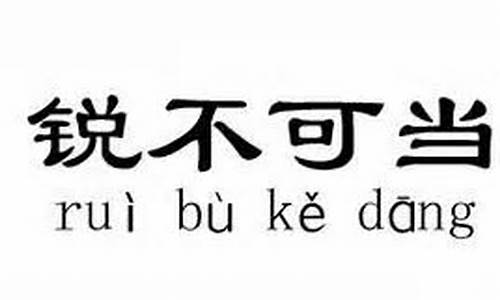 锐不可当
ruì bù kě dāng